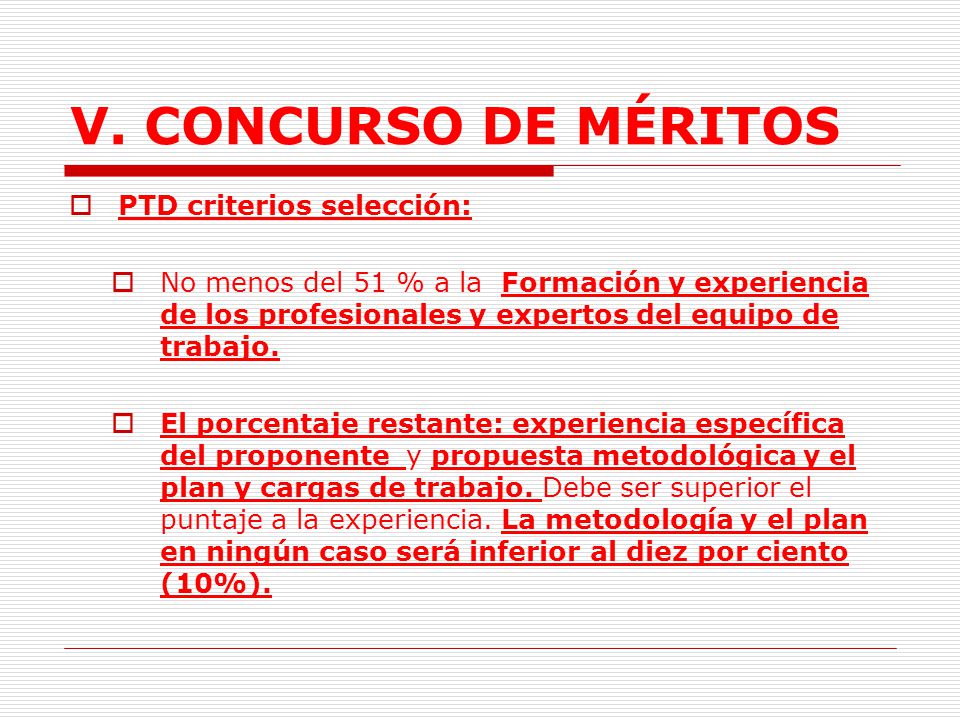 V. CONCURSO DE MÉRITOS

PTD criterios selección:

No menos del 51 % a la Formación y experiencia de los profesionales y expertos del equipo de trabajo.

El porcentaje restante: experiencia específica del proponente y propuesta metodológica y el plan y cargas de trabajo. Debe ser superior el puntaje a la experiencia. La metodología y el plan en ningún caso será inferior al diez por ciento (10%).